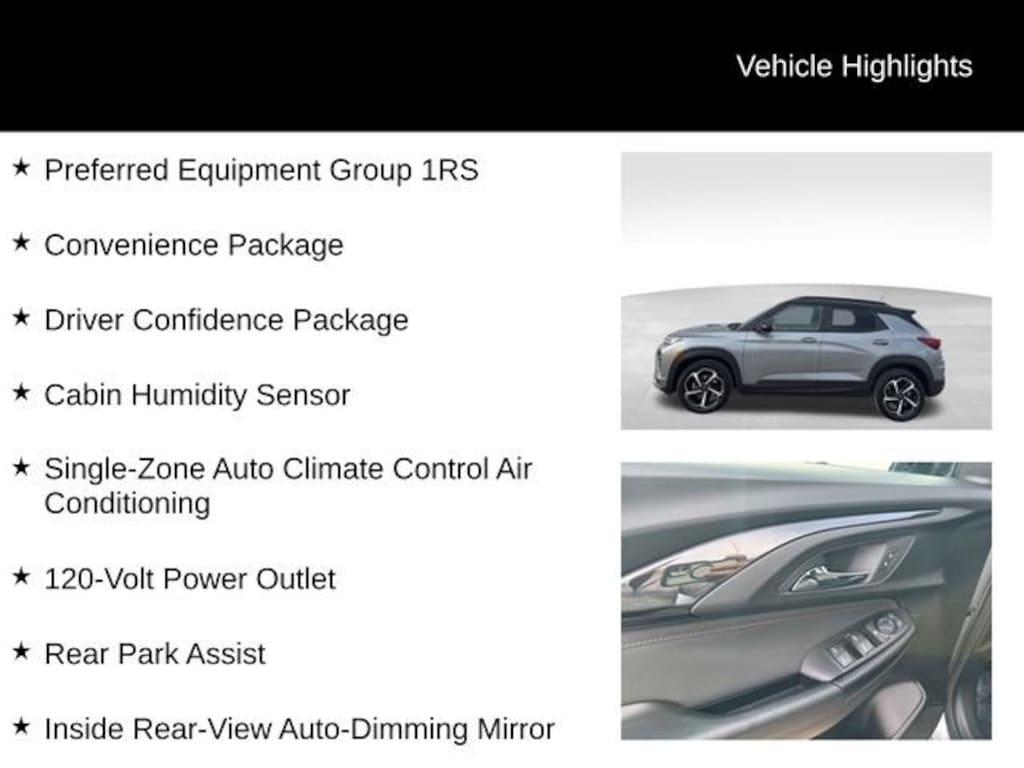 Vehicle Highlights

★ Preferred Equipment Group 1RS

★ Convenience Package

★ Driver Confidence Package

★ Cabin Humidity Sensor

★ Single-Zone Auto Climate Control Air Conditioning

★ 120-Volt Power Outlet

★ Rear Park Assist

★ Inside Rear-View Auto-Dimming Mirror